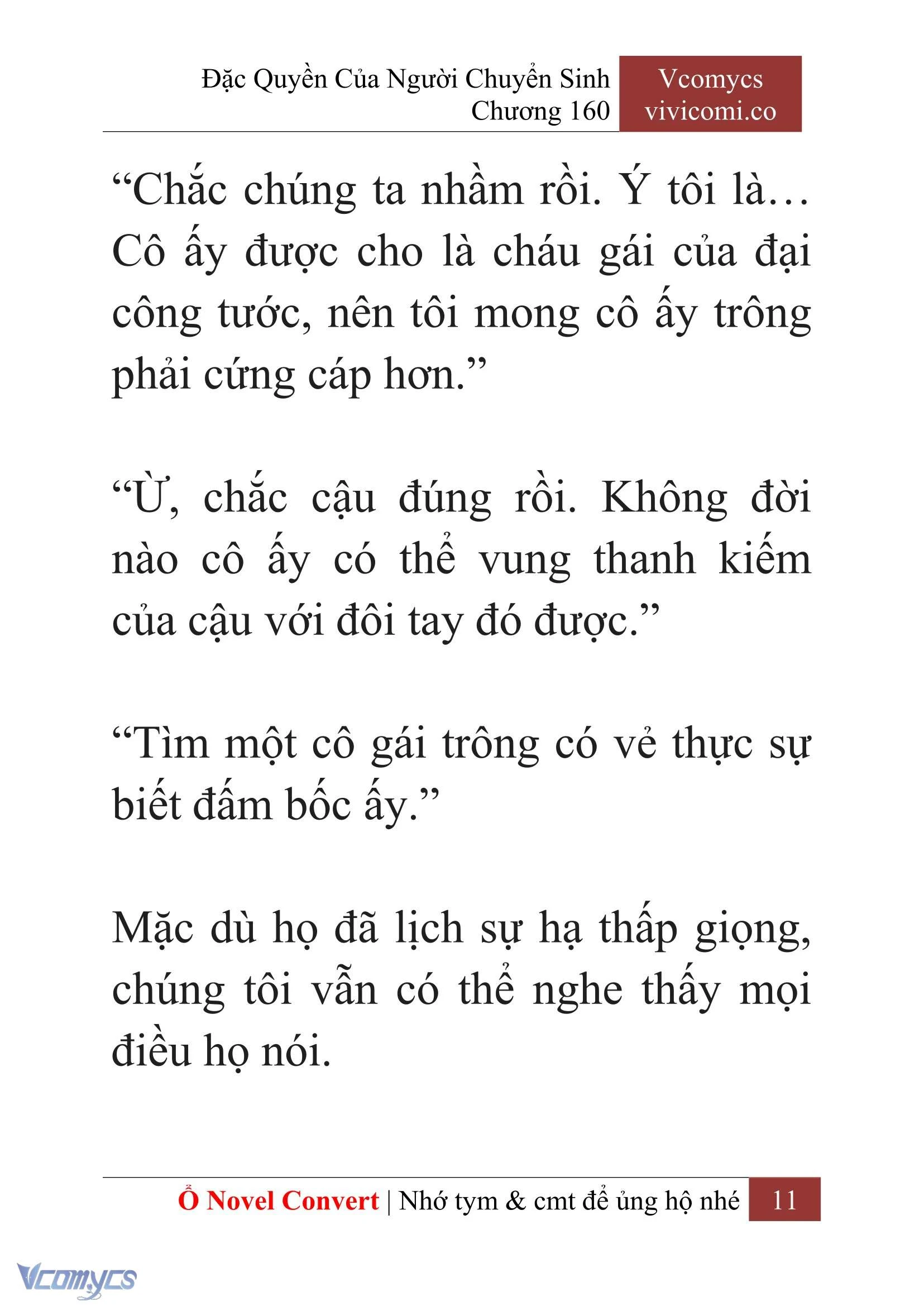 Đặc Quyền Của Người Chuyển Sinh
Chương 160

Vcomycs
vivicomi.co

“Chắc chúng ta nhầm rồi. Ý tôi là… Cô ấy được cho là cháu gái của đại công tước, nên tôi mong cô ấy trông phải cứng cáp hơn.”

“Ừ, chắc cậu đúng rồi. Không đời nào cô ấy có thể vung thanh kiếm của cậu với đôi tay đó được.”

“Tìm một cô gái trông có vẻ thực sự biết đấm bốc ấy.”

Mặc dù họ đã lịch sự hạ thấp giọng, chúng tôi vẫn có thể nghe thấy mọi điều họ nói.

Ổ Novel Convert | Nhớ tym & cmt để ủng hộ nhé 11

Vcomycs